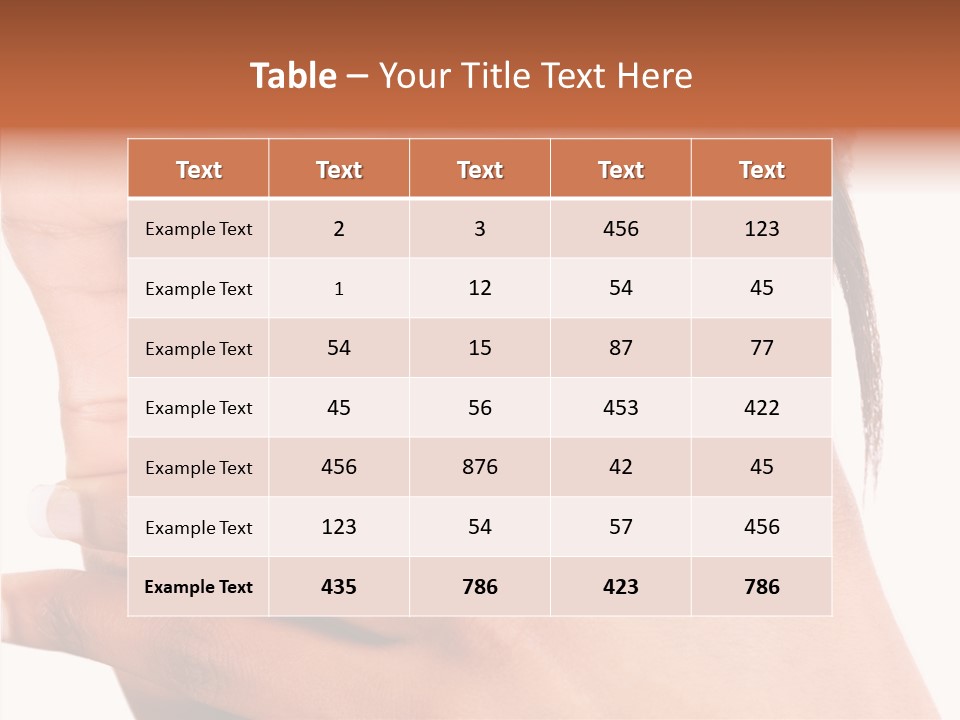 Table – Your Title Text Here

| Text | Text | Text | Text | Text |
|---|---|---|---|---|
| Example Text | 2 | 3 | 456 | 123 |
| Example Text | 1 | 12 | 54 | 45 |
| Example Text | 54 | 15 | 87 | 77 |
| Example Text | 45 | 56 | 453 | 422 |
| Example Text | 456 | 876 | 42 | 45 |
| Example Text | 123 | 54 | 57 | 456 |
| Example Text | 435 | 786 | 423 | 786 |